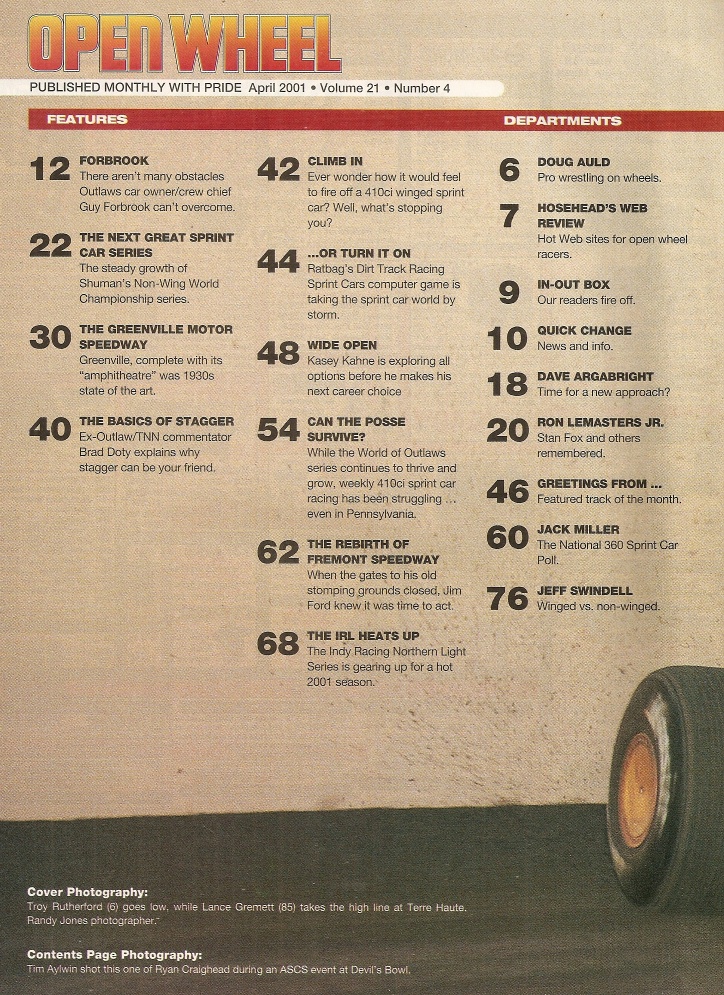 OPEN WHEEL

PUBLISHED MONTHLY WITH PRIDE April 2001 • Volume 21 • Number 4

FEATURES

12 FORBROOK
There aren't many obstacles Outlaws car owner/crew chief Guy Forbrook can't overcome.

22 THE NEXT GREAT SPRINT CAR SERIES
The steady growth of Shuman's Non-Wing World Championship series.

30 THE GREENVILLE MOTOR SPEEDWAY
Greenville, complete with its "amphitheatre" was 1930s state of the art.

40 THE BASICS OF STAGGER
Ex-Outlaw/TNN commentator Brad Doty explains why stagger can be your friend.

42 CLIMB IN
Ever wonder how it would feel to fire off a 410ci winged sprint car? Well, what's stopping you?

44 ...OR TURN IT ON
Ratbag's Dirt Track Racing Sprint Cars computer game is taking the sprint car world by storm.

48 WIDE OPEN
Kasey Kahne is exploring all options before he makes his next career choice

54 CAN THE POSSE SURVIVE?
While the World of Outlaws series continues to thrive and grow, weekly 410ci sprint car racing has been struggling ... even in Pennsylvania.

62 THE REBIRTH OF FREMONT SPEEDWAY
When the gates to his old stomping grounds closed, Jim Ford knew it was time to act.

68 THE IRL HEATS UP
The Indy Racing Northern Light Series is gearing up for a hot 2001 season.

DEPARTMENTS

6 DOUG AULD
Pro wrestling on wheels.

7 HOSEHEAD'S WEB REVIEW
Hot Web sites for open wheel racers.

9 IN-OUT BOX
Our readers fire off.

10 QUICK CHANGE
News and info.

18 DAVE ARGABRIGHT
Time for a new approach?

20 RON LEMASTERS JR.
Stan Fox and others remembered.

46 GREETINGS FROM ...
Featured track of the month.

60 JACK MILLER
The National 360 Sprint Car Poll.

76 JEFF SWINDELL
Winged vs. non-winged.

Cover Photography:
Troy Rutherford (6) goes low, while Lance Gremett (85) takes the high line at Terre Haute. Randy Jones photographer.

Contents Page Photography:
Tim Aylwin shot this one of Ryan Craighead during an ASCS event at Devil's Bowl.